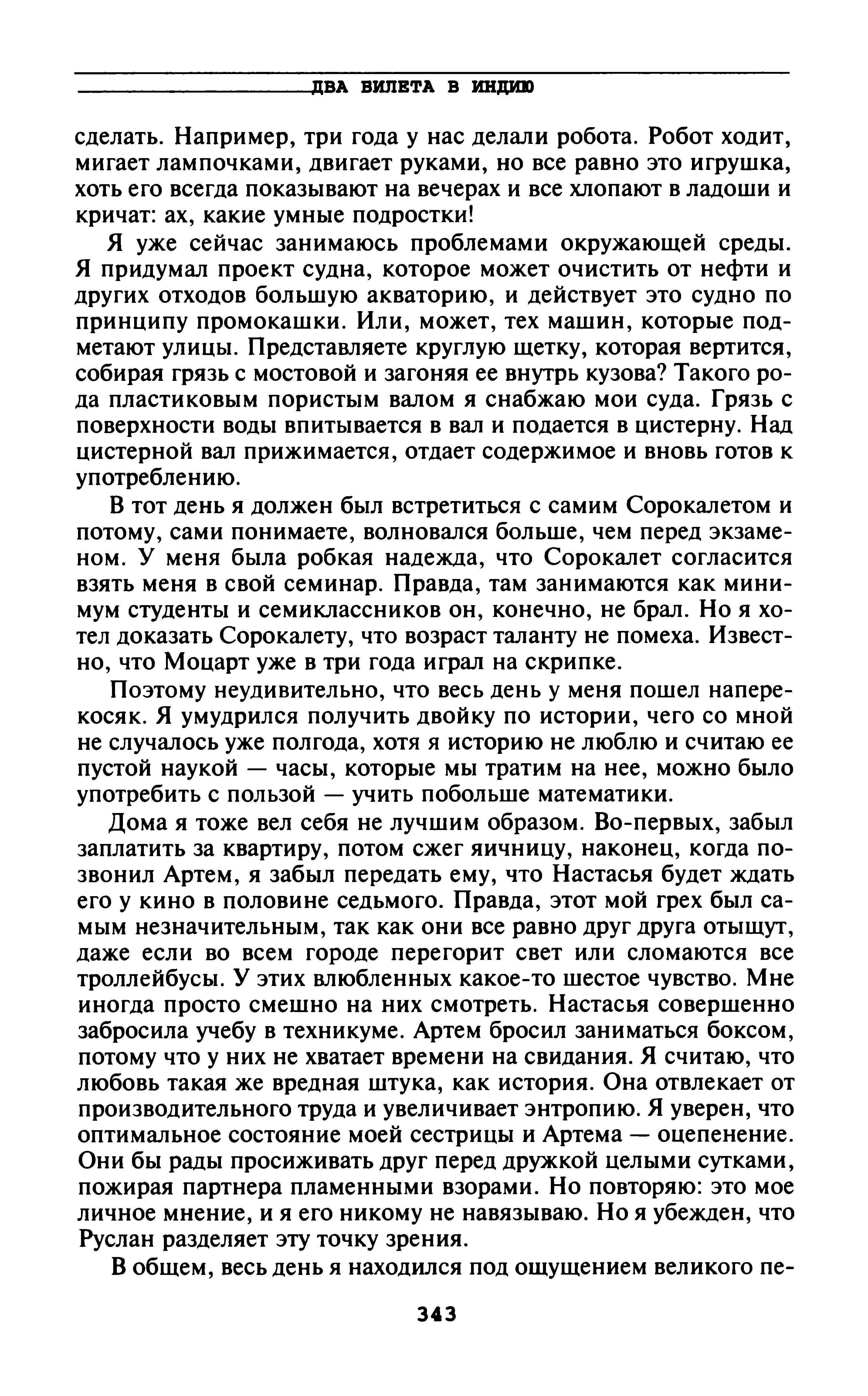 ДВА БИЛЕТА В ИНДИЮ

сделать. Например, три года у нас делали робота. Робот ходит, мигает лампочками, двигает руками, но все равно это игрушка, хоть его всегда показывают на вечерах и все хлопают в ладоши и кричат: ах, какие умные подростки!

Я уже сейчас занимаюсь проблемами окружающей среды. Я придумал проект судна, которое может очистить от нефти и других отходов большую акваторию, и действует это судно по принципу промокашки. Или, может, тех машин, которые подметают улицы. Представляете круглую щетку, которая вертится, собирая грязь с мостовой и загоняя ее внутрь кузова? Такого рода пластиковым пористым валом я снабжаю мои суда. Грязь с поверхности воды впитывается в вал и подается в цистерну. Над цистерной вал прижимается, отдает содержимое и вновь готов к употреблению.

В тот день я должен был встретиться с самим Сорокалетом и потому, сами понимаете, волновался больше, чем перед экзаменом. У меня была робкая надежда, что Сорокалет согласится взять меня в свой семинар. Правда, там занимаются как минимум студенты и семиклассников он, конечно, не брал. Но я хотел доказать Сорокалету, что возраст таланту не помеха. Известно, что Моцарт уже в три года играл на скрипке.

Поэтому неудивительно, что весь день у меня пошел наперекосяк. Я умудрился получить двойку по истории, чего со мной не случалось уже полгода, хотя я историю не люблю и считаю ее пустой наукой — часы, которые мы тратим на нее, можно было употребить с пользой — учить побольше математики.

Дома я тоже вел себя не лучшим образом. Во-первых, забыл заплатить за квартиру, потом сжег яичницу, наконец, когда позвонил Артем, я забыл передать ему, что Настасья будет ждать его у кино в половине седьмого. Правда, этот мой грех был самым незначительным, так как они все равно друг друга отыщут, даже если во всем городе перегорит свет или сломаются все троллейбусы. У этих влюбленных какое-то шестое чувство. Мне иногда просто смешно на них смотреть. Настасья совершенно забросила учебу в техникуме. Артем бросил заниматься боксом, потому что у них не хватает времени на свидания. Я считаю, что любовь такая же вредная штука, как история. Она отвлекает от производительного труда и увеличивает энтропию. Я уверен, что оптимальное состояние моей сестрицы и Артема — оцепенение. Они бы рады просиживать друг перед дружкой целыми сутками, пожирая партнера пламенными взорами. Но повторяю: это мое личное мнение, и я его никому не навязываю. Но я убежден, что Руслан разделяет эту точку зрения.

В общем, весь день я находился под ощущением великого пе-

343